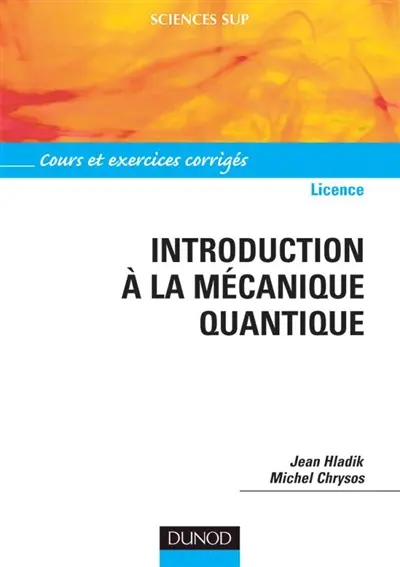 SCIENCES SUP

Cours et exercices corrigés

Licence

INTRODUCTION À LA MÉCANIQUE QUANTIQUE

Jean Hladik
Michel Chrysos

DUNOD